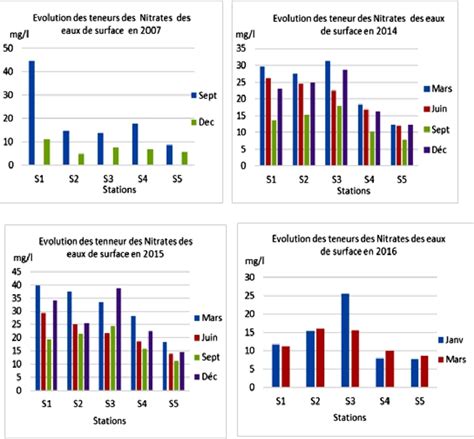 Evolution des teneurs des Nitrates des eaux de surface en 2007

mg/l

50
40
30
20
10
0

S1 S2 S3 S4 S5

Stations

Sept
Dec

Evolution des teneur des Nitrates des eaux de surface en 2014

mg/l

35
30
25
20
15
10
5
0

S1 S2 S3 S4 S5

Stations

Mars
Juin
Sept
Déc

Evolution des tenneur des Nitrates des eaux de surface en 2015

mg/l

45
40
35
30
25
20
15
10
5
0

S1 S2 S3 S4 S5

Stations

Mars
Juin
Sept
Déc

Evolution des teneurs des Nitrates des eaux de surface en 2016

mg/l

30
25
20
15
10
5
0

S1 S2 S3 S4 S5

Stations

Janv
Mars